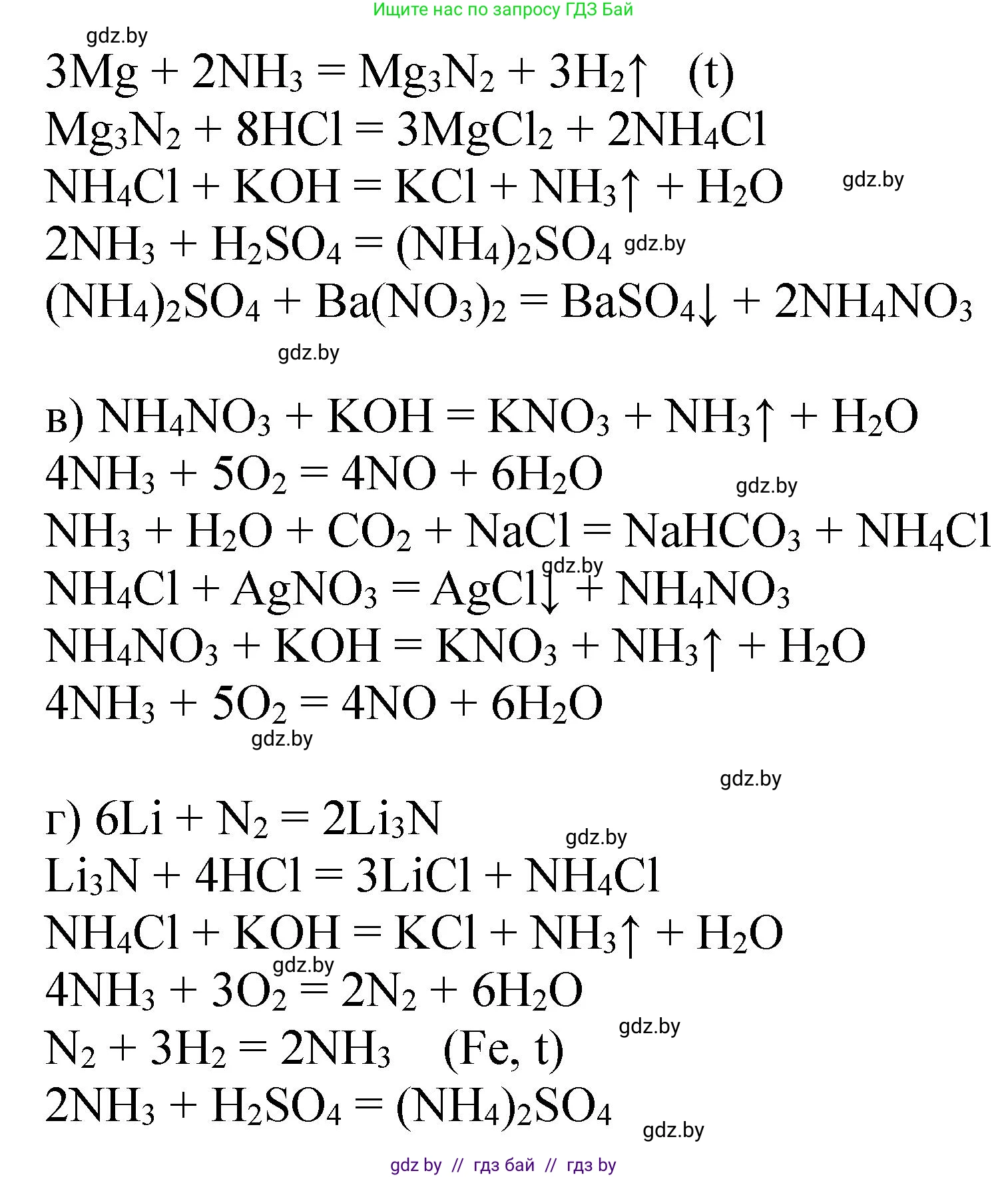 Ищите нас по запросу ГДЗ Бай

gdz.by

$3Mg + 2NH_3 = Mg_3N_2 + 3H_2\uparrow$ (t)
$Mg_3N_2 + 8HCl = 3MgCl_2 + 2NH_4Cl$
$NH_4Cl + KOH = KCl + NH_3\uparrow + H_2O$ gdz.by
$2NH_3 + H_2SO_4 = (NH_4)_2SO_4$ gdz.by
$(NH_4)_2SO_4 + Ba(NO_3)_2 = BaSO_4\downarrow + 2NH_4NO_3$

gdz.by

в) $NH_4NO_3 + KOH = KNO_3 + NH_3\uparrow + H_2O$
$4NH_3 + 5O_2 = 4NO + 6H_2O$ gdz.by
$NH_3 + H_2O + CO_2 + NaCl = NaHCO_3 + NH_4Cl$
gdz.by
$NH_4Cl + AgNO_3 = AgCl\downarrow + NH_4NO_3$
$NH_4NO_3 + KOH = KNO_3 + NH_3\uparrow + H_2O$
$4NH_3 + 5O_2 = 4NO + 6H_2O$
gdz.by

gdz.by

г) $6Li + N_2 = 2Li_3N$ gdz.by
$Li_3N + 4HCl = 3LiCl + NH_4Cl$
$NH_4Cl + KOH = KCl + NH_3\uparrow + H_2O$
gdz.by
$4NH_3 + 3O_2 = 2N_2 + 6H_2O$
gdz.by
$N_2 + 3H_2 = 2NH_3$ (Fe, t)
$2NH_3 + H_2SO_4 = (NH_4)_2SO_4$
gdz.by

gdz by // гдз бай // гдз by